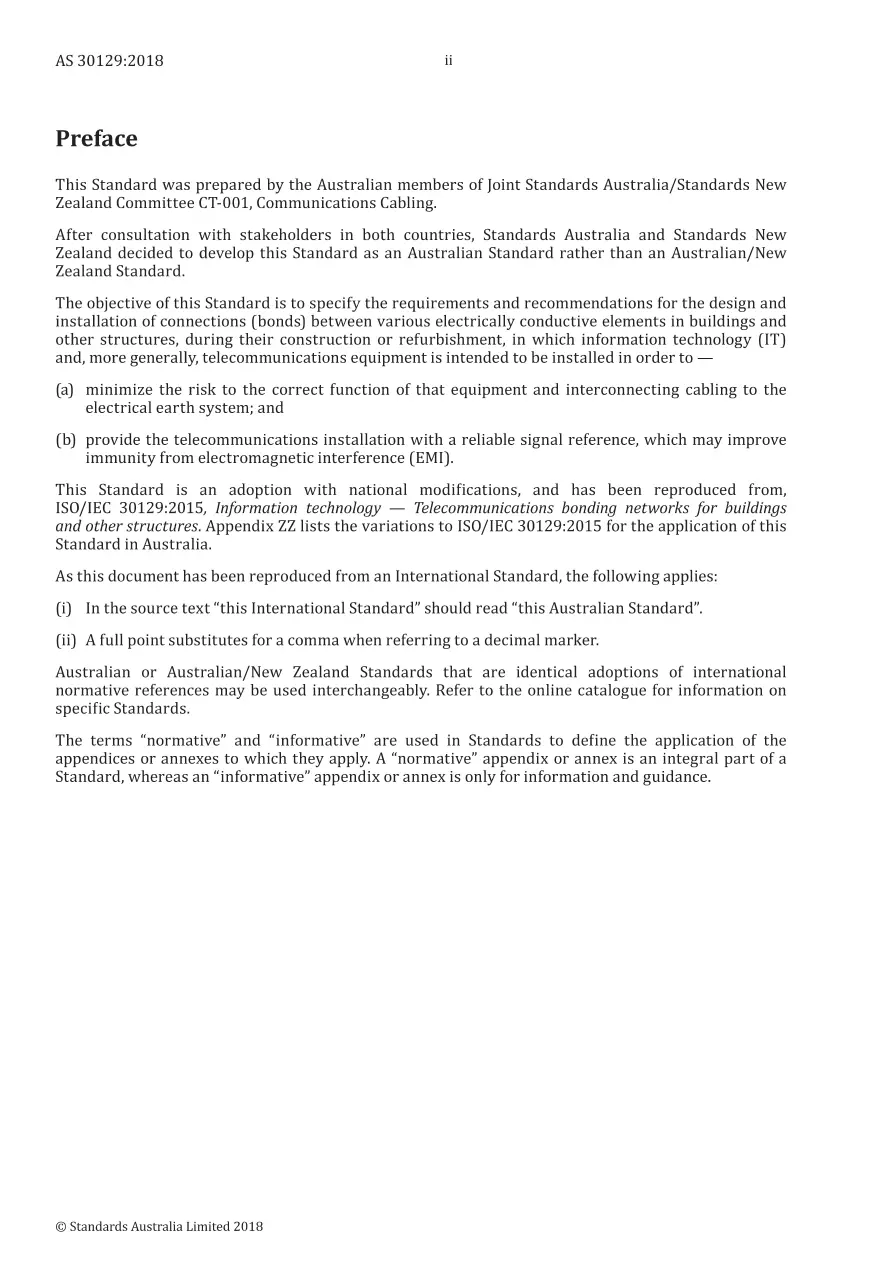 AS 30129:2018 ii

Preface

This Standard was prepared by the Australian members of Joint Standards Australia/Standards New Zealand Committee CT-001, Communications Cabling.

After consultation with stakeholders in both countries, Standards Australia and Standards New Zealand decided to develop this Standard as an Australian Standard rather than an Australian/New Zealand Standard.

The objective of this Standard is to specify the requirements and recommendations for the design and installation of connections (bonds) between various electrically conductive elements in buildings and other structures, during their construction or refurbishment, in which information technology (IT) and, more generally, telecommunications equipment is intended to be installed in order to —

(a) minimize the risk to the correct function of that equipment and interconnecting cabling to the electrical earth system; and

(b) provide the telecommunications installation with a reliable signal reference, which may improve immunity from electromagnetic interference (EMI).

This Standard is an adoption with national modifications, and has been reproduced from, ISO/IEC 30129:2015, Information technology — Telecommunications bonding networks for buildings and other structures. Appendix ZZ lists the variations to ISO/IEC 30129:2015 for the application of this Standard in Australia.

As this document has been reproduced from an International Standard, the following applies:

(i) In the source text “this International Standard” should read “this Australian Standard”.

(ii) A full point substitutes for a comma when referring to a decimal marker.

Australian or Australian/New Zealand Standards that are identical adoptions of international normative references may be used interchangeably. Refer to the online catalogue for information on specific Standards.

The terms “normative” and “informative” are used in Standards to define the application of the appendices or annexes to which they apply. A “normative” appendix or annex is an integral part of a Standard, whereas an “informative” appendix or annex is only for information and guidance.

© Standards Australia Limited 2018